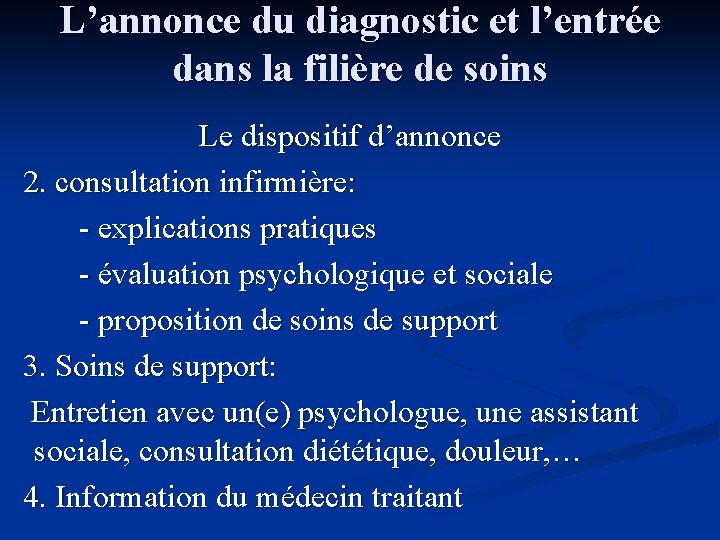 L’annonce du diagnostic et l’entrée dans la filière de soins

Le dispositif d’annonce

2. consultation infirmière:

- explications pratiques

- évaluation psychologique et sociale

- proposition de soins de support

3. Soins de support:

Entretien avec un(e) psychologue, une assistant sociale, consultation diététique, douleur,…

4. Information du médecin traitant